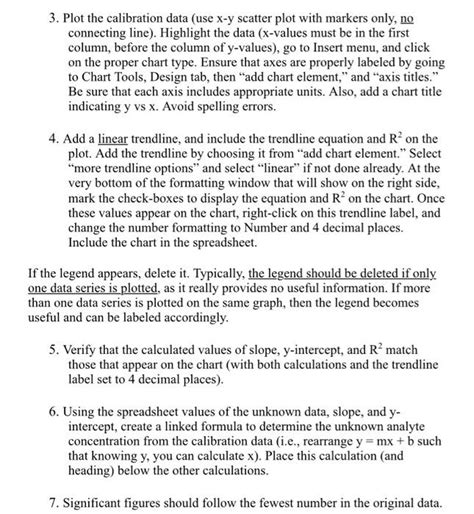 3. Plot the calibration data (use x-y scatter plot with markers only, no connecting line). Highlight the data (x-values must be in the first column, before the column of y-values), go to Insert menu, and click on the proper chart type. Ensure that axes are properly labeled by going to Chart Tools, Design tab, then "add chart element," and "axis titles." Be sure that each axis includes appropriate units. Also, add a chart title indicating y vs x. Avoid spelling errors.

4. Add a linear trendline, and include the trendline equation and $R^2$ on the plot. Add the trendline by choosing it from "add chart element." Select "more trendline options" and select "linear" if not done already. At the very bottom of the formatting window that will show on the right side, mark the check-boxes to display the equation and $R^2$ on the chart. Once these values appear on the chart, right-click on this trendline label, and change the number formatting to Number and 4 decimal places. Include the chart in the spreadsheet.

If the legend appears, delete it. Typically, the legend should be deleted if only one data series is plotted, as it really provides no useful information. If more than one data series is plotted on the same graph, then the legend becomes useful and can be labeled accordingly.

5. Verify that the calculated values of slope, y-intercept, and $R^2$ match those that appear on the chart (with both calculations and the trendline label set to 4 decimal places).

6. Using the spreadsheet values of the unknown data, slope, and y-intercept, create a linked formula to determine the unknown analyte concentration from the calibration data (i.e., rearrange $y = mx + b$ such that knowing y, you can calculate x). Place this calculation (and heading) below the other calculations.

7. Significant figures should follow the fewest number in the original data.